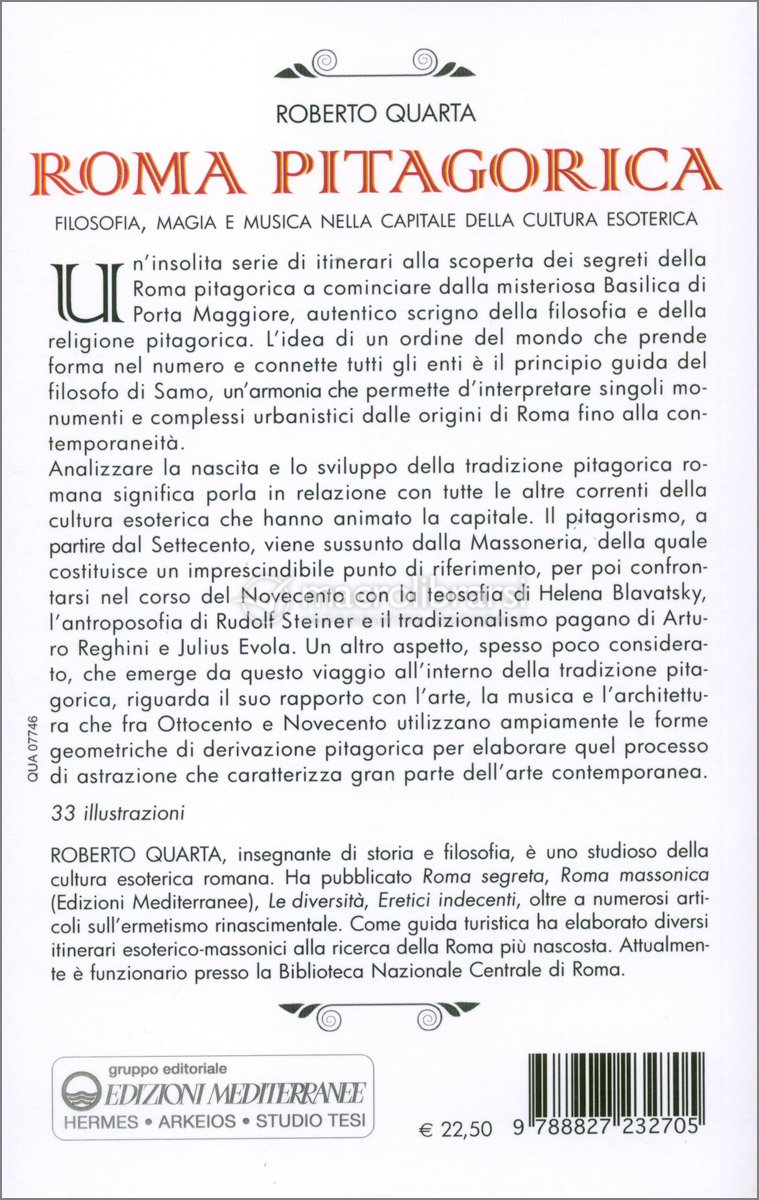 ROBERTO QUARTA

ROMA PITAGORICA

FILOSOFIA, MAGIA E MUSICA NELLA CAPITALE DELLA CULTURA ESOTERICA

Un'insolita serie di itinerari alla scoperta dei segreti della Roma pitagorica a cominciare dalla misteriosa Basilica di Porta Maggiore, autentico scrigno della filosofia e della religione pitagorica. L'idea di un ordine del mondo che prende forma nel numero e connette tutti gli enti è il principio guida del filosofo di Samo, un'armonia che permette d'interpretare singoli monumenti e complessi urbanistici dalle origini di Roma fino alla contemporaneità.
Analizzare la nascita e lo sviluppo della tradizione pitagorica romana significa porla in relazione con tutte le altre correnti della cultura esoterica che hanno animato la capitale. Il pitagorismo, a partire dal Settecento, viene sussunto dalla Massoneria, della quale costituisce un imprescindibile punto di riferimento, per poi confrontarsi nel corso del Novecento con la teosofia di Helena Blavatsky, l'antroposofia di Rudolf Steiner e il tradizionalismo pagano di Arturo Reghini e Julius Evola. Un altro aspetto, spesso poco considerato, che emerge da questo viaggio all'interno della tradizione pitagorica, riguarda il suo rapporto con l'arte, la musica e l'architettura che fra Ottocento e Novecento utilizzano ampiamente le forme geometriche di derivazione pitagorica per elaborare quel processo di astrazione che caratterizza gran parte dell'arte contemporanea.

33 illustrazioni

ROBERTO QUARTA, insegnante di storia e filosofia, è uno studioso della cultura esoterica romana. Ha pubblicato Roma segreta, Roma massonica (Edizioni Mediterranee), Le diversità, Eretici indecenti, oltre a numerosi articoli sull'ermetismo rinascimentale. Come guida turistica ha elaborato diversi itinerari esoterico-massonici alla ricerca della Roma più nascosta. Attualmente è funzionario presso la Biblioteca Nazionale Centrale di Roma.

QUA 07746

macrolibrarsi

gruppo editoriale
EDIZIONI MEDITERRANEE
HERMES • ARKEIOS • STUDIO TESI

€ 22,50

9 788827 232705